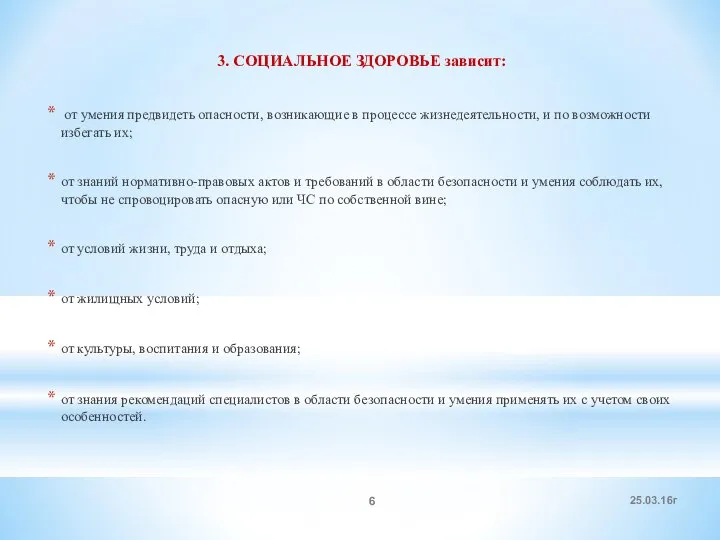 3. СОЦИАЛЬНОЕ ЗДОРОВЬЕ зависит:

* от умения предвидеть опасности, возникающие в процессе жизнедеятельности, и по возможности избегать их;

* от знаний нормативно-правовых актов и требований в области безопасности и умения соблюдать их, чтобы не спровоцировать опасную или ЧС по собственной вине;

* от условий жизни, труда и отдыха;

* от жилищных условий;

* от культуры, воспитания и образования;

* от знания рекомендаций специалистов в области безопасности и умения применять их с учетом своих особенностей.

6

25.03.16г